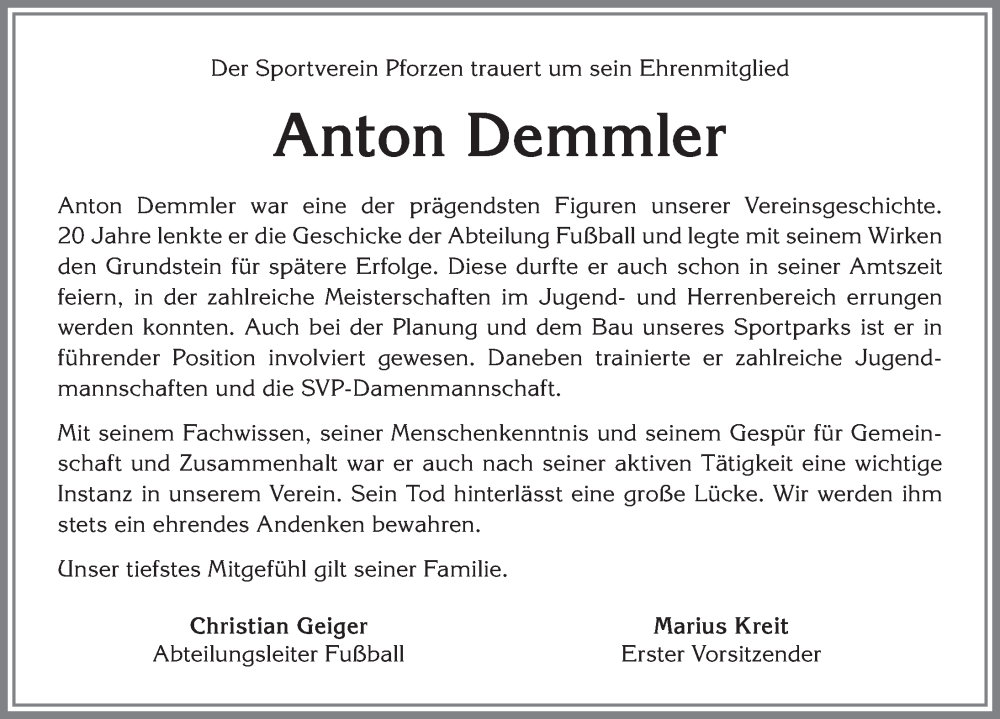 Der Sportverein Pforzen trauert um sein Ehrenmitglied

Anton Demmler

Anton Demmler war eine der prägendsten Figuren unserer Vereinsgeschichte. 20 Jahre lenkte er die Geschicke der Abteilung Fußball und legte mit seinem Wirken den Grundstein für spätere Erfolge. Diese durfte er auch schon in seiner Amtszeit feiern, in der zahlreiche Meisterschaften im Jugend- und Herrenbereich errungen werden konnten. Auch bei der Planung und dem Bau unseres Sportparks ist er in führender Position involviert gewesen. Daneben trainierte er zahlreiche Jugendmannschaften und die SVP-Damenmannschaft.

Mit seinem Fachwissen, seiner Menschenkenntnis und seinem Gespür für Gemeinschaft und Zusammenhalt war er auch nach seiner aktiven Tätigkeit eine wichtige Instanz in unserem Verein. Sein Tod hinterlässt eine große Lücke. Wir werden ihm stets ein ehrendes Andenken bewahren.

Unser tiefstes Mitgefühl gilt seiner Familie.

Christian Geiger
Abteilungsleiter Fußball

Marius Kreit
Erster Vorsitzender